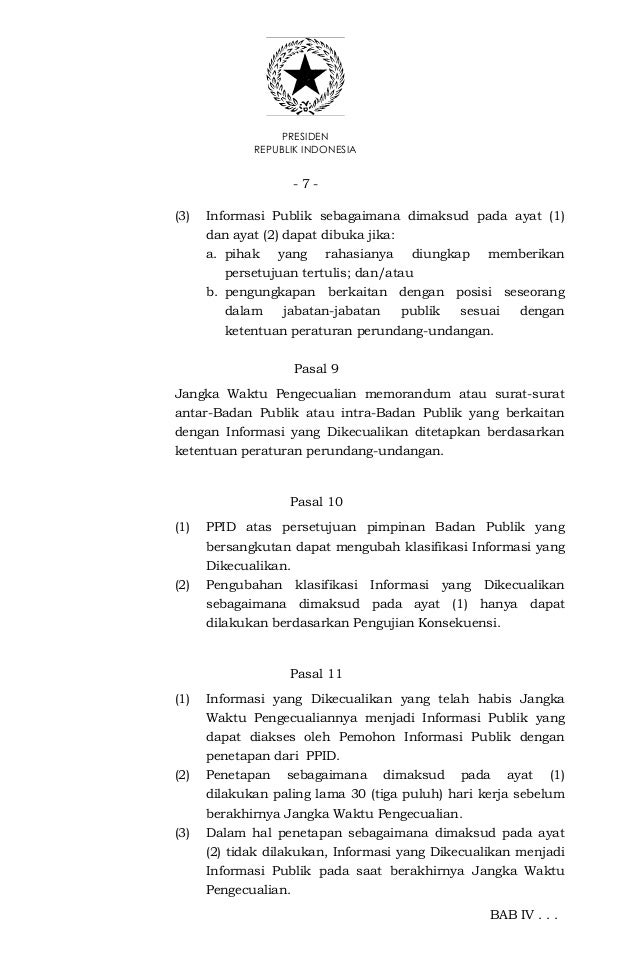 PRESIDEN
REPUBLIK INDONESIA

- 7 -

(3) Informasi Publik sebagaimana dimaksud pada ayat (1) dan ayat (2) dapat dibuka jika:
a. pihak yang rahasianya diungkap memberikan persetujuan tertulis; dan/atau
b. pengungkapan berkaitan dengan posisi seseorang dalam jabatan-jabatan publik sesuai dengan ketentuan peraturan perundang-undangan.

Pasal 9

Jangka Waktu Pengecualian memorandum atau surat-surat antar-Badan Publik atau intra-Badan Publik yang berkaitan dengan Informasi yang Dikecualikan ditetapkan berdasarkan ketentuan peraturan perundang-undangan.

Pasal 10

(1) PPID atas persetujuan pimpinan Badan Publik yang bersangkutan dapat mengubah klasifikasi Informasi yang Dikecualikan.
(2) Pengubahan klasifikasi Informasi yang Dikecualikan sebagaimana dimaksud pada ayat (1) hanya dapat dilakukan berdasarkan Pengujian Konsekuensi.

Pasal 11

(1) Informasi yang Dikecualikan yang telah habis Jangka Waktu Pengecualiannya menjadi Informasi Publik yang dapat diakses oleh Pemohon Informasi Publik dengan penetapan dari PPID.
(2) Penetapan sebagaimana dimaksud pada ayat (1) dilakukan paling lama 30 (tiga puluh) hari kerja sebelum berakhirnya Jangka Waktu Pengecualian.
(3) Dalam hal penetapan sebagaimana dimaksud pada ayat (2) tidak dilakukan, Informasi yang Dikecualikan menjadi Informasi Publik pada saat berakhirnya Jangka Waktu Pengecualian.

BAB IV . . .